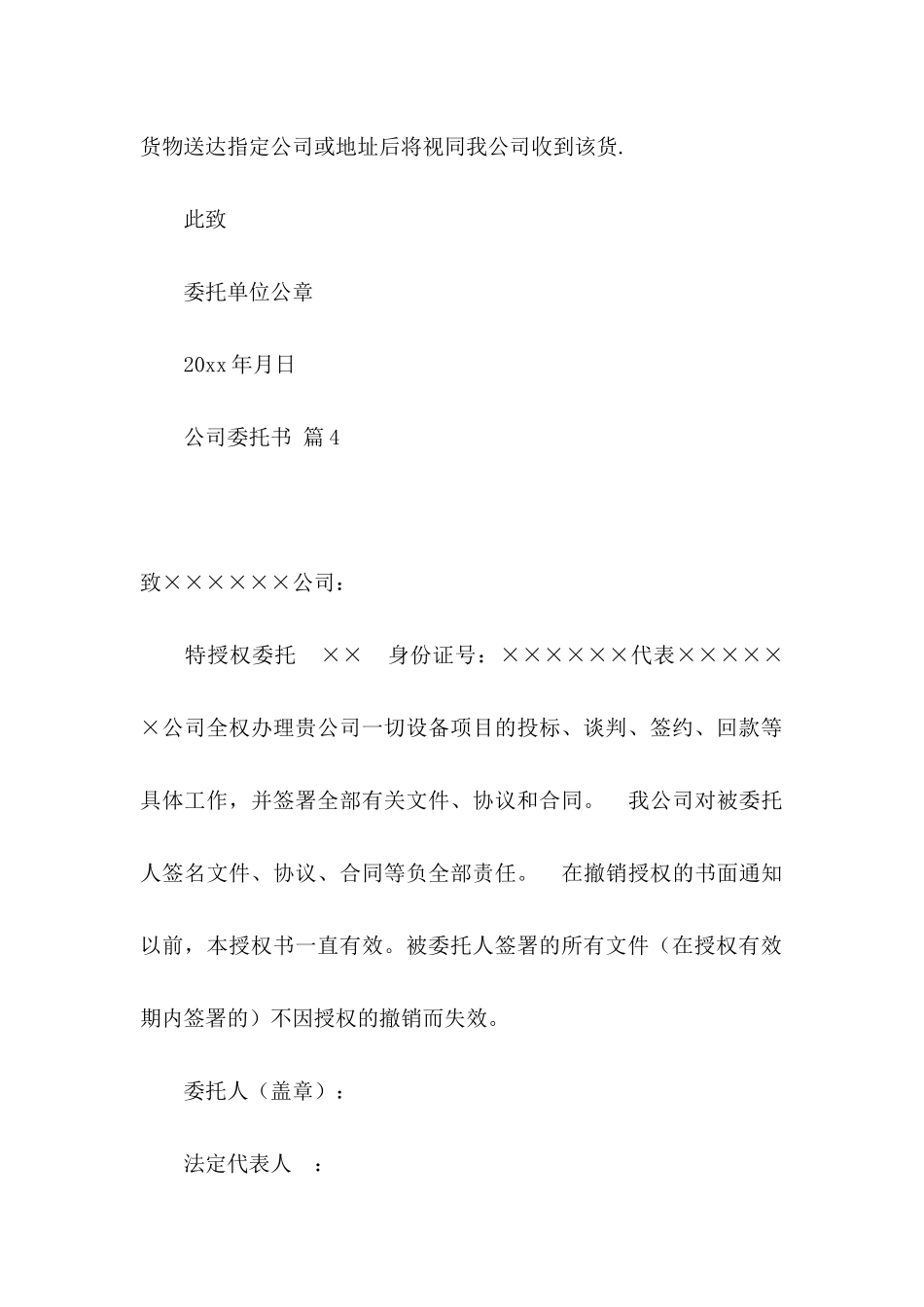 货物送达指定公司或地址后将视同我公司收到该货.

此致

委托单位公章

20xx 年月日

公司委托书 篇 4

致××××××公司：

特授权委托　××　身份证号：××××××代表××××××公司全权办理贵公司一切设备项目的投标、谈判、签约、回款等具体工作，并签署全部有关文件、协议和合同。　我公司对被委托人签名文件、协议、合同等负全部责任。　在撤销授权的书面通知以前，本授权书一直有效。被委托人签署的所有文件（在授权有效期内签署的）不因授权的撤销而失效。

委托人（盖章）：

法定代表人　：